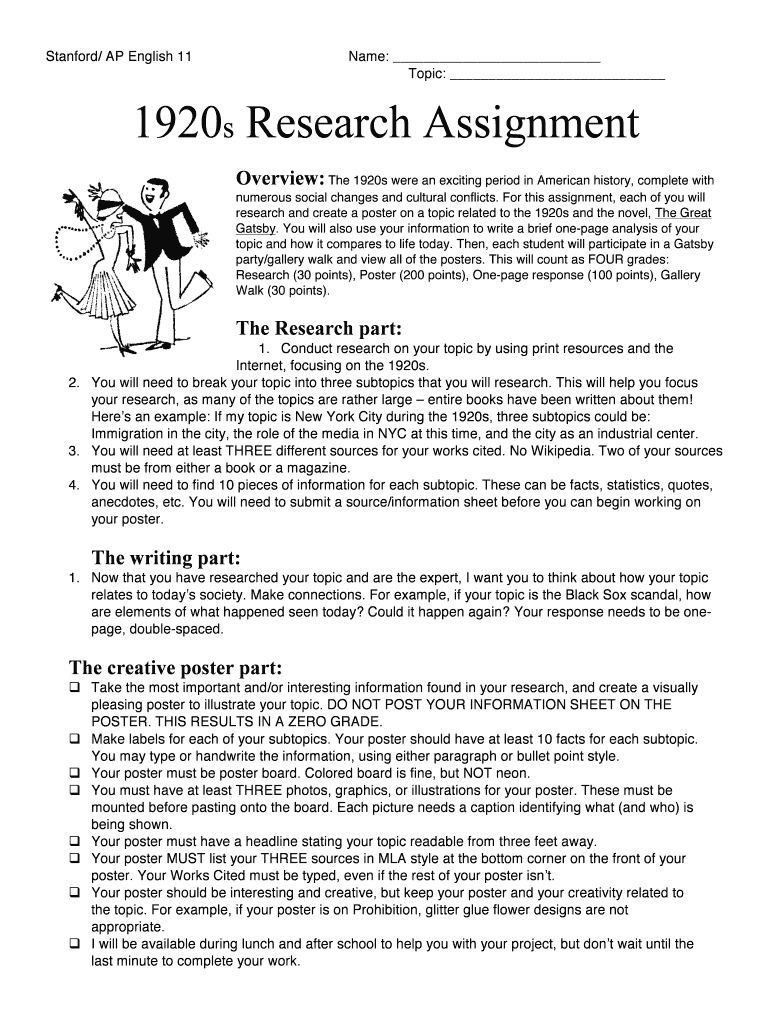 Stanford/ AP English 11

Name: ___________________________

Topic: ___________________________

1920s Research Assignment

Overview: The 1920s were an exciting period in American history, complete with numerous social changes and cultural conflicts. For this assignment, each of you will research and create a poster on a topic related to the 1920s and the novel, The Great Gatsby. You will also use your information to write a brief one-page analysis of your topic and how it compares to life today. Then, each student will participate in a Gatsby party/gallery walk and view all of the posters. This will count as FOUR grades: Research (30 points), Poster (200 points), One-page response (100 points), Gallery Walk (30 points).

The Research part:

1. Conduct research on your topic by using print resources and the Internet, focusing on the 1920s.
2. You will need to break your topic into three subtopics that you will research. This will help you focus your research, as many of the topics are rather large – entire books have been written about them! Here's an example: If my topic is New York City during the 1920s, three subtopics could be: Immigration in the city, the role of the media in NYC at this time, and the city as an industrial center.
3. You will need at least THREE different sources for your works cited. No Wikipedia. Two of your sources must be from either a book or a magazine.
4. You will need to find 10 pieces of information for each subtopic. These can be facts, statistics, quotes, anecdotes, etc. You will need to submit a source/information sheet before you can begin working on your poster.

The writing part:

1. Now that you have researched your topic and are the expert, I want you to think about how your topic relates to today's society. Make connections. For example, if your topic is the Black Sox scandal, how are elements of what happened seen today? Could it happen again? Your response needs to be one-page, double-spaced.

The creative poster part:

❑ Take the most important and/or interesting information found in your research, and create a visually pleasing poster to illustrate your topic. DO NOT POST YOUR INFORMATION SHEET ON THE POSTER. THIS RESULTS IN A ZERO GRADE.
❑ Make labels for each of your subtopics. Your poster should have at least 10 facts for each subtopic. You may type or handwrite the information, using either paragraph or bullet point style.
❑ Your poster must be poster board. Colored board is fine, but NOT neon.
❑ You must have at least THREE photos, graphics, or illustrations for your poster. These must be mounted before pasting onto the board. Each picture needs a caption identifying what (and who) is being shown.
❑ Your poster must have a headline stating your topic readable from three feet away.
❑ Your poster MUST list your THREE sources in MLA style at the bottom corner on the front of your poster. Your Works Cited must be typed, even if the rest of your poster isn't.
❑ Your poster should be interesting and creative, but keep your poster and your creativity related to the topic. For example, if your poster is on Prohibition, glitter glue flower designs are not appropriate.
❑ I will be available during lunch and after school to help you with your project, but don't wait until the last minute to complete your work.